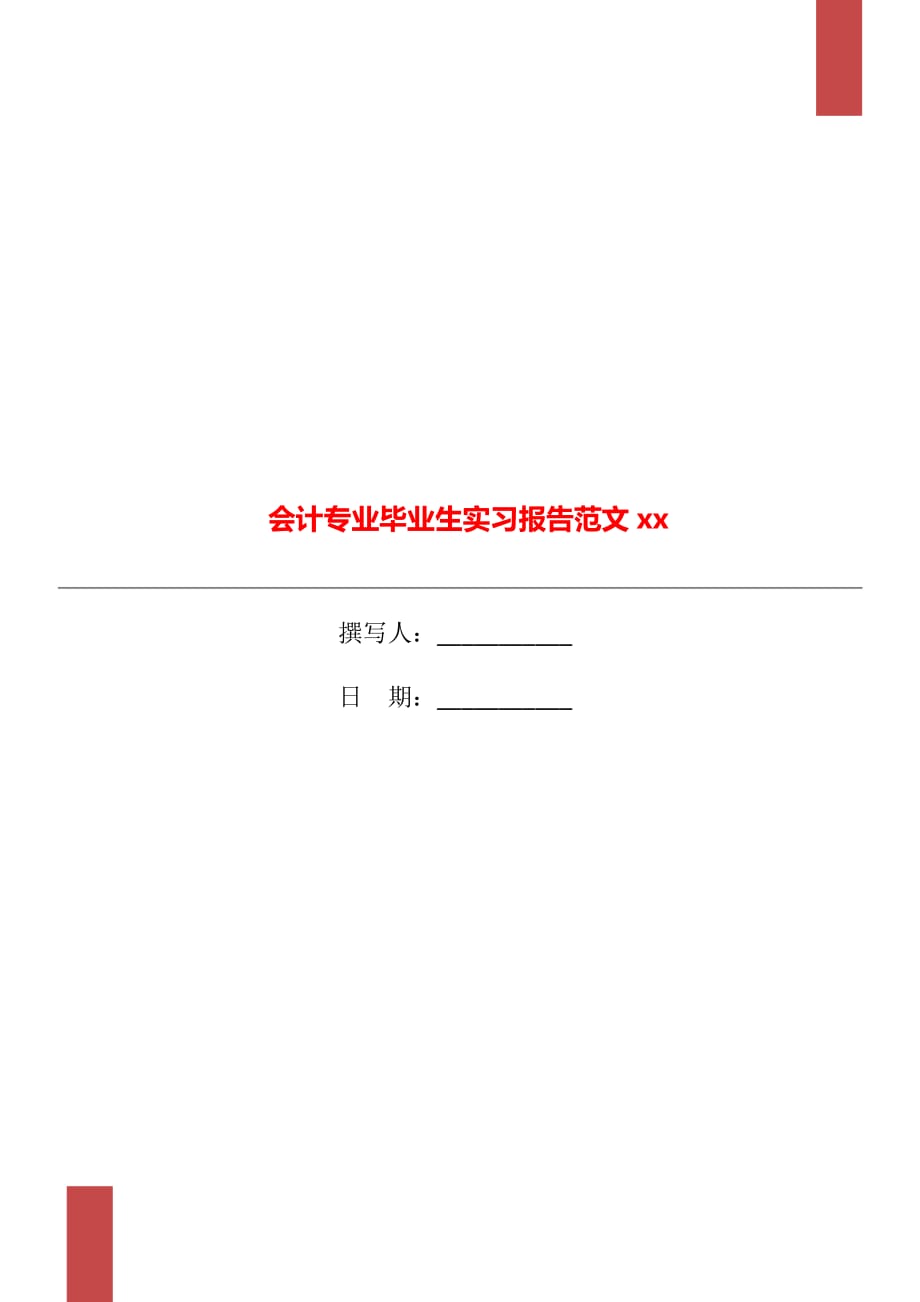 会计专业毕业生实习报告范文 xx

撰写人：___________

日　期：___________